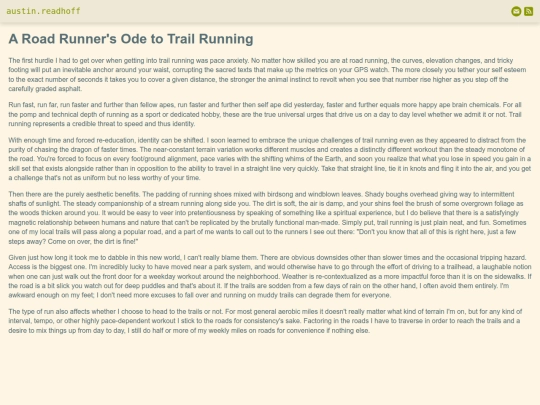 austin.readhoff

A Road Runner's Ode to Trail Running

The first hurdle I had to get over when getting into trail running was pace anxiety. No matter how skilled you are at road running, the curves, elevation changes, and tricky footing will put an inevitable anchor around your waist, corrupting the sacred texts that make up the metrics on your GPS watch. The more closely you tether your self esteem to the exact number of seconds it takes you to cover a given distance, the stronger the animal instinct to revolt when you see that number rise higher as you step off the carefully graded asphalt.

Run fast, run far, run faster and further than fellow apes, run faster and further then self ape did yesterday, faster and further equals more happy ape brain chemicals. For all the pomp and technical depth of running as a sport or dedicated hobby, these are the true universal urges that drive us on a day to day level whether we admit it or not. Trail running represents a credible threat to speed and thus identity.

With enough time and forced re-education, identity can be shifted. I soon learned to embrace the unique challenges of trail running even as they appeared to distract from the purity of chasing the dragon of faster times. The near-constant terrain variation works different muscles and creates a distinctly different workout than the steady monotone of the road. You're forced to focus on every foot/ground alignment, pace varies with the shifting whims of the Earth, and soon you realize that what you lose in speed you gain in a skill set that exists alongside rather than in opposition to the ability to travel in a straight line very quickly. Take that straight line, tie it in knots and fling it into the air, and you get a challenge that's not as uniform but no less worthy of your time.

Then there are the purely aesthetic benefits. The padding of running shoes mixed with birdsong and windblown leaves. Shady boughs overhead giving way to intermittent shafts of sunlight. The steady companionship of a stream running along side you. The dirt is soft, the air is damp, and your shins feel the brush of some overgrown foliage as the woods thicken around you. It would be easy to veer into pretentiousness by speaking of something like a spiritual experience, but I do believe that there is a satisfyingly magnetic relationship between humans and nature that can't be replicated by the brutally functional man-made. Simply put, trail running is just plain neat, and fun. Sometimes one of my local trails will pass along a popular road, and a part of me wants to call out to the runners I see out there: "Don't you know that all of this is right here, just a few steps away? Come on over, the dirt is fine!"

Given just how long it took me to dabble in this new world, I can't really blame them. There are obvious downsides other than slower times and the occasional tripping hazard. Access is the biggest one. I'm incredibly lucky to have moved near a park system, and would otherwise have to go through the effort of driving to a trailhead, a laughable notion when one can just walk out the front door for a weekday workout around the neighborhood. Weather is re-contextualized as a more impactful force than it is on the sidewalks. If the road is a bit slick you watch out for deep puddles and that's about it. If the trails are sodden from a few days of rain on the other hand, I often avoid them entirely. I'm awkward enough on my feet; I don't need more excuses to fall over and running on muddy trails can degrade them for everyone.

The type of run also affects whether I choose to head to the trails or not. For most general aerobic miles it doesn't really matter what kind of terrain I'm on, but for any kind of interval, tempo, or other highly pace-dependent workout I stick to the roads for consistency's sake. Factoring in the roads I have to traverse in order to reach the trails and a desire to mix things up from day to day, I still do half or more of my weekly miles on roads for convenience if nothing else.